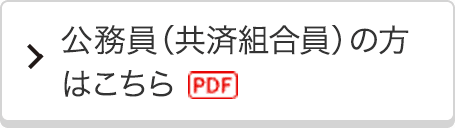 公務員（共済組合員）の方はこちら PDF